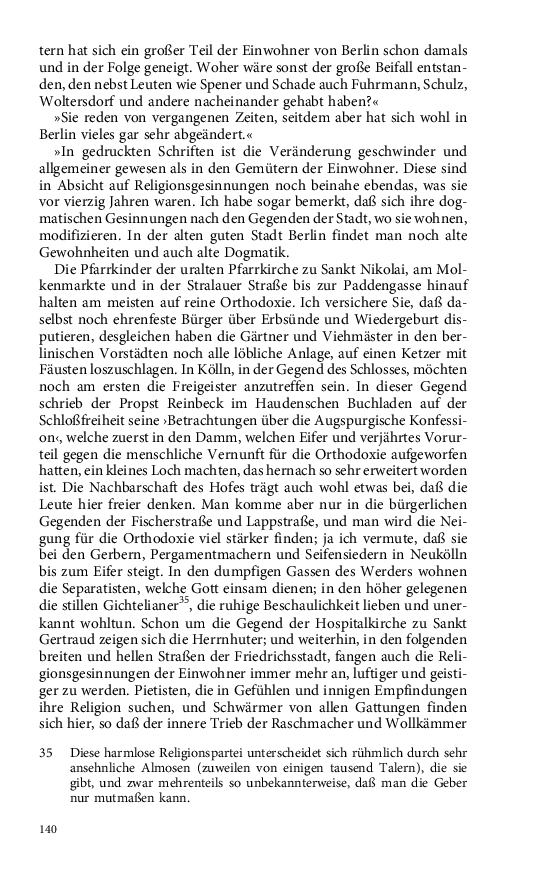 tern hat sich ein großer Teil der Einwohner von Berlin schon damals und in der Folge geneigt. Woher wäre sonst der große Beifall entstanden, den nebst Leuten wie Spener und Schade auch Fuhrmann, Schulz, Woltersdorf und andere nacheinander gehabt haben?«

»Sie reden von vergangenen Zeiten, seitdem aber hat sich wohl in Berlin vieles gar sehr abgeändert.«

»In gedruckten Schriften ist die Veränderung geschwinder und allgemeiner gewesen als in den Gemütern der Einwohner. Diese sind in Absicht auf Religionsgesinnungen noch beinahe ebendas, was sie vor vierzig Jahren waren. Ich habe sogar bemerkt, daß sich ihre dogmatischen Gesinnungen nach den Gegenden der Stadt, wo sie wohnen, modifizieren. In der alten guten Stadt Berlin findet man noch alte Gewohnheiten und auch alte Dogmatik.

Die Pfarrkinder der uralten Pfarrkirche zu Sankt Nikolai, am Molkenmarkte und in der Stralauer Straße bis zur Paddengasse hinauf halten am meisten auf reine Orthodoxie. Ich versichere Sie, daß daselbst noch ehrenfeste Bürger über Erbsünde und Wiedergeburt disputieren, desgleichen haben die Gärtner und Viehmäster in den berlinischen Vorstädten noch alle löbliche Anlage, auf einen Ketzer mit Fäusten loszuschlagen. In Kölln, in der Gegend des Schlosses, möchten noch am ersten die Freigeister anzutreffen sein. In dieser Gegend schrieb der Propst Reinbeck im Haudenschen Buchladen auf der Schloßfreiheit seine ›Betrachtungen über die Augspurgische Konfession‹, welche zuerst in den Damm, welchen Eifer und verjährtes Vorurteil gegen die menschliche Vernunft für die Orthodoxie aufgeworfen hatten, ein kleines Loch machten, das hernach so sehr erweitert worden ist. Die Nachbarschaft des Hofes trägt auch wohl etwas bei, daß die Leute hier freier denken. Man komme aber nur in die bürgerlichen Gegenden der Fischerstraße und Lappstraße, und man wird die Neigung für die Orthodoxie viel stärker finden; ja ich vermute, daß sie bei den Gerbern, Pergamentmachern und Seifensiedern in Neukölln bis zum Eifer steigt. In den dumpfigen Gassen des Werders wohnen die Separatisten, welche Gott einsam dienen; in den höher gelegenen die stillen Gichtelianer$^{35}$, die ruhige Beschaulichkeit lieben und unerkannt wohltun. Schon um die Gegend der Hospitalkirche zu Sankt Gertraud zeigen sich die Herrnhuter; und weiterhin, in den folgenden breiten und hellen Straßen der Friedrichsstadt, fangen auch die Religionsgesinnungen der Einwohner immer mehr an, luftiger und geistiger zu werden. Pietisten, die in Gefühlen und innigen Empfindungen ihre Religion suchen, und Schwärmer von allen Gattungen finden sich hier, so daß der innere Trieb der Raschmacher und Wollkämmer

35 Diese harmlose Religionspartei unterscheidet sich rühmlich durch sehr ansehnliche Almosen (zuweilen von einigen tausend Talern), die sie gibt, und zwar mehrenteils so unbekannterweise, daß man die Geber nur mutmaßen kann.

140